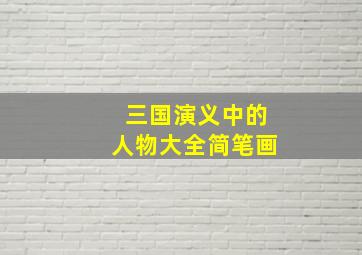 三国演义中的
人物大全简笔画